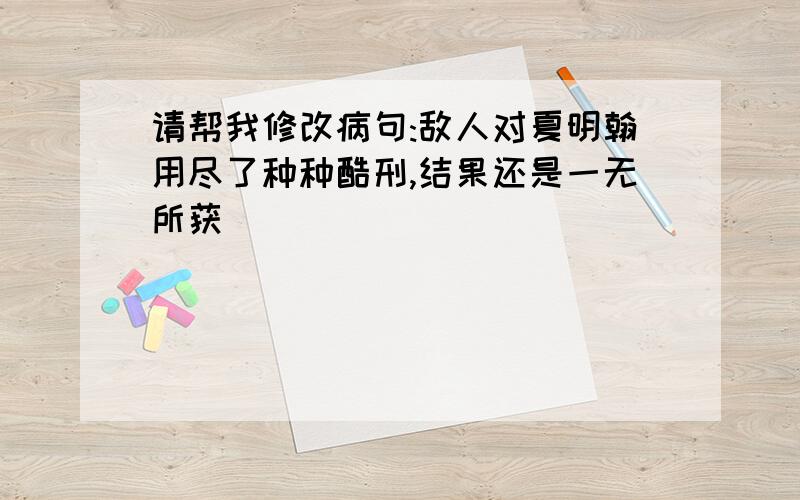 请帮我修改病句:敌人对夏明翰用尽了种种酷刑,结果还是一无所获